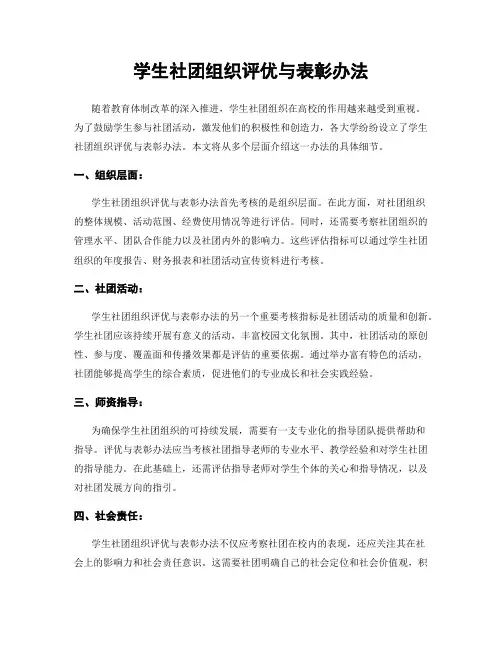 学生社团组织评优与表彰办法

随着教育体制改革的深入推进，学生社团组织在高校的作用越来越受到重视。为了鼓励学生参与社团活动，激发他们的积极性和创造力，各大学纷纷设立了学生社团组织评优与表彰办法。本文将从多个层面介绍这一办法的具体细节。

一、组织层面：

学生社团组织评优与表彰办法首先考核的是组织层面。在此方面，对社团组织的整体规模、活动范围、经费使用情况等进行评估。同时，还需要考察社团组织的管理水平、团队合作能力以及社团内外的影响力。这些评估指标可以通过学生社团组织的年度报告、财务报表和社团活动宣传资料进行考核。

二、社团活动：

学生社团组织评优与表彰办法的另一个重要考核指标是社团活动的质量和创新。学生社团应该持续开展有意义的活动，丰富校园文化氛围。其中，社团活动的原创性、参与度、覆盖面和传播效果都是评估的重要依据。通过举办富有特色的活动，社团能够提高学生的综合素质，促进他们的专业成长和社会实践经验。

三、师资指导：

为确保学生社团组织的可持续发展，需要有一支专业化的指导团队提供帮助和指导。评优与表彰办法应当考核社团指导老师的专业水平、教学经验和对学生社团的指导能力。在此基础上，还需评估指导老师对学生个体的关心和指导情况，以及对社团发展方向的指引。

四、社会责任：

学生社团组织评优与表彰办法不仅应考察社团在校内的表现，还应关注其在社会上的影响力和社会责任意识。这需要社团明确自己的社会定位和社会价值观，积